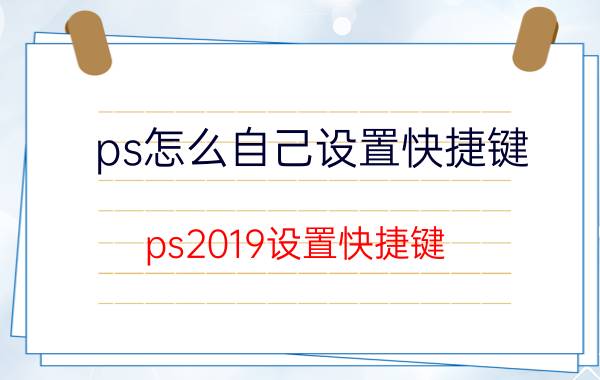 ps怎么自己设置快捷键

ps2019设置快捷键